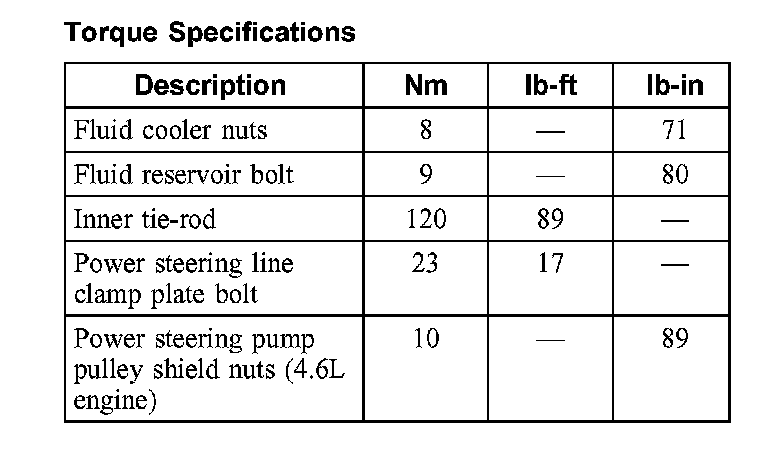 Torque Specifications

| Description | Nm | lb-ft | lb-in |
|---|---|---|---|
| Fluid cooler nuts | 8 | — | 71 |
| Fluid reservoir bolt | 9 | — | 80 |
| Inner tie-rod | 120 | 89 | — |
| Power steering line clamp plate bolt | 23 | 17 | — |
| Power steering pump pulley shield nuts (4.6L engine) | 10 | — | 89 |